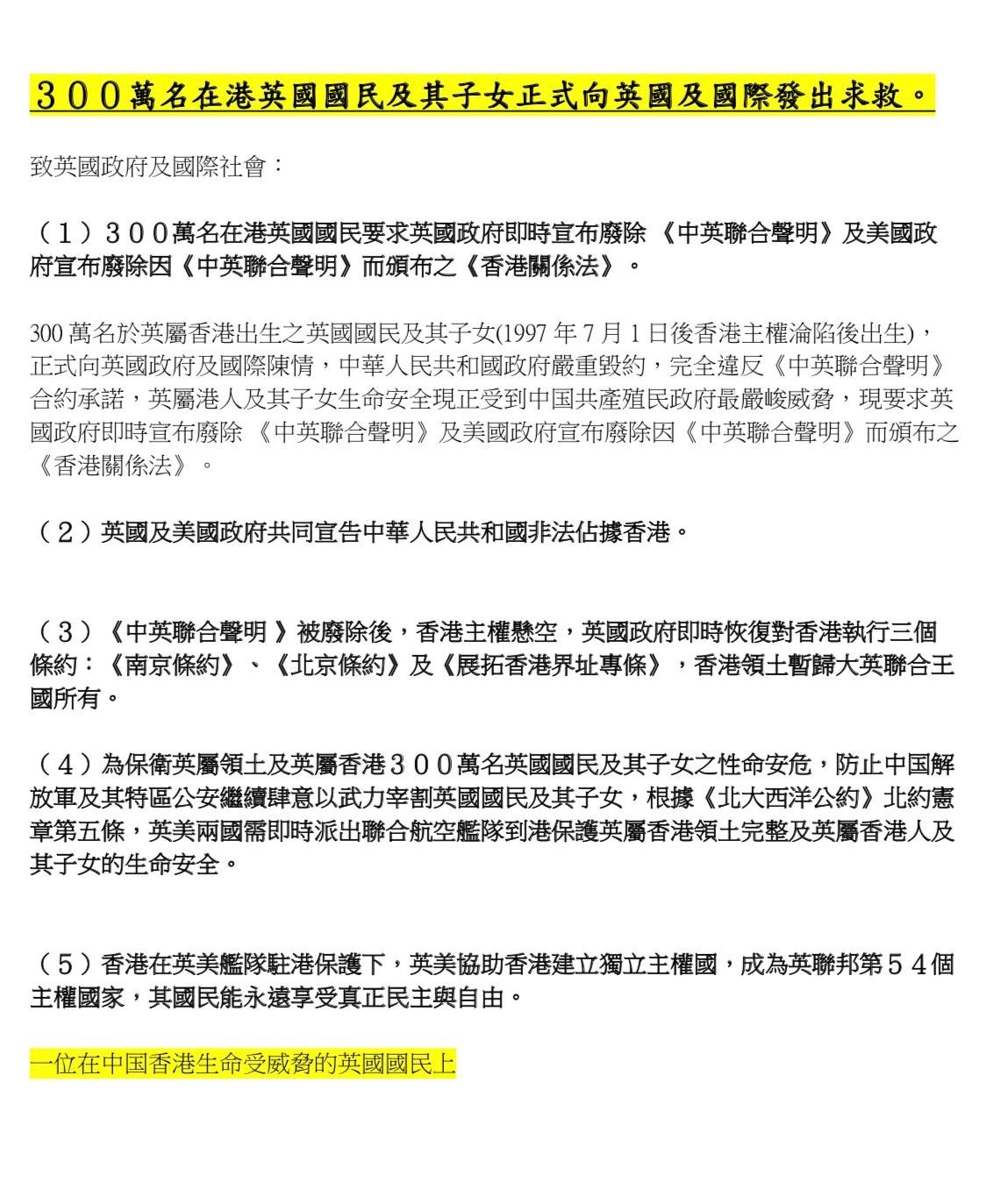 ３００萬名在港英國國民及其子女正式向英國及國際發出求救。

致英國政府及國際社會：

（１）３００萬名在港英國國民要求英國政府即時宣布廢除《中英聯合聲明》及美國政府宣布廢除因《中英聯合聲明》而頒布之《香港關係法》。

300萬名於英屬香港出生之英國國民及其子女(1997年7月1日後香港主權淪陷後出生)，正式向英國政府及國際陳情，中華人民共和國政府嚴重毀約，完全違反《中英聯合聲明》合約承諾，英屬港人及其子女生命安全現正受到中国共產殖民政府最嚴峻威脅，現要求英國政府即時宣布廢除《中英聯合聲明》及美國政府宣布廢除因《中英聯合聲明》而頒布之《香港關係法》。

（２）英國及美國政府共同宣告中華人民共和國非法佔據香港。

（３）《中英聯合聲明》被廢除後，香港主權懸空，英國政府即時恢復對香港執行三個條約：《南京條約》、《北京條約》及《展拓香港界址專條》，香港領土暫歸大英聯合王國所有。

（４）為保衛英屬領土及英屬香港３００萬名英國國民及其子女之性命安危，防止中国解放軍及其特區公安繼續肆意以武力宰割英國國民及其子女，根據《北大西洋公約》北約憲章第五條，英美兩國需即時派出聯合航空艦隊到港保護英屬香港領土完整及英屬香港人及其子女的生命安全。

（５）香港在英美艦隊駐港保護下，英美協助香港建立獨立主權國，成為英聯邦第５４個主權國家，其國民能永遠享受真正民主與自由。

一位在中国香港生命受威脅的英國國民上